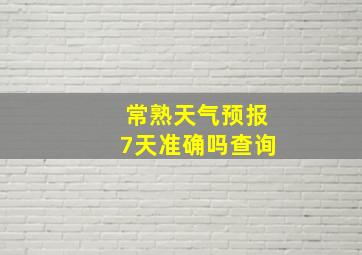 常熟天气预报
7天准确吗查询